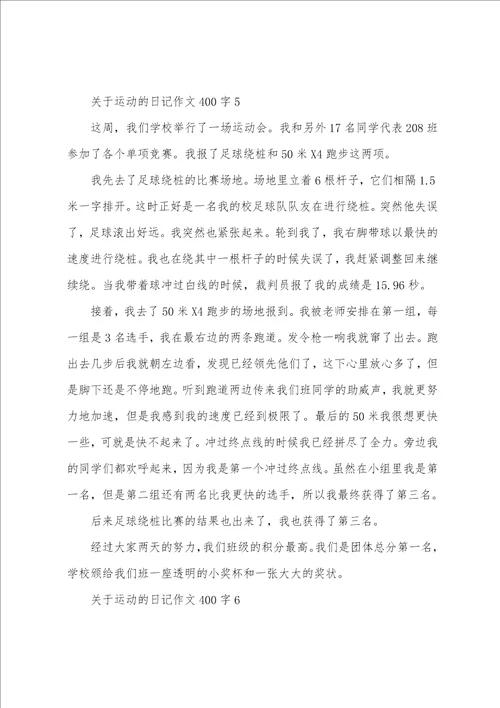 关于运动的日记作文400字5

这周，我们学校举行了一场运动会。我和另外17名同学代表208班参加了各个单项竞赛。我报了足球绕桩和50米X4跑步这两项。

我先去了足球绕桩的比赛场地。场地里立着6根杆子，它们相隔1.5米一字排开。这时正好是一名我的校足球队队友在进行绕桩。突然他失误了，足球滚出好远。我突然也紧张起来。轮到我了，我右脚带球以最快的速度进行绕桩。我也在绕其中一根杆子的时候失误了，我赶紧调整回来继续绕。当我带着球冲过白线的时候，裁判员报了我的成绩是15.96秒。

接着，我去了50米X4跑步的场地报到。我被老师安排在第一组，每一组是3名选手，我在最右边的两条跑道。发令枪一响我就窜了出去。跑出去几步后我就朝左边看，发现已经领先他们了，这下心里放心多了，但是脚下还是不停地跑。听到跑道两边传来我们班同学的助威声，我就更努力地加速，但是我感到我的速度已经到极限了。最后的50米我很想更快一些，可就是快不起来了。冲过终点线的时候我已经拼尽了全力。旁边我的同学们都欢呼起来，因为我是第一个冲过终点线。虽然在小组里我是第一名，但是第二组还有两名比我更快的选手，所以我最终获得了第三名。

后来足球绕桩比赛的结果也出来了，我也获得了第三名。

经过大家两天的努力，我们班级的积分最高。我们是团体总分第一名，学校颁给我们班一座透明的小奖杯和一张大大的奖状。

关于运动的日记作文400字6